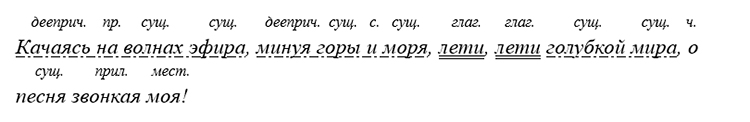 дееприч. пр. сущ. сущ. дееприч. сущ. с. сущ. глаг. глаг. сущ. сущ. ч.

Качаясь на волнах эфира, минуя горы и моря, лети, лети голубкой мира, о

сущ. прил. мест.

песня звонкая моя!